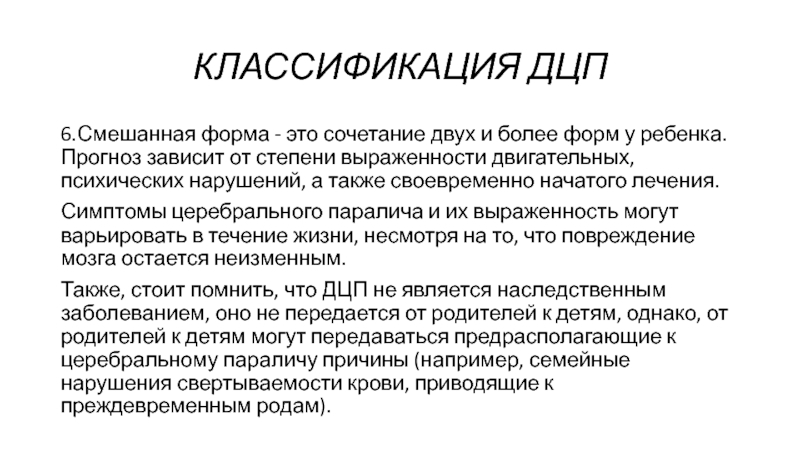 КЛАССИФИКАЦИЯ ДЦП

6.Смешанная форма - это сочетание двух и более форм у ребенка. Прогноз зависит от степени выраженности двигательных, психических нарушений, а также своевременно начатого лечения.

Симптомы церебрального паралича и их выраженность могут варьировать в течение жизни, несмотря на то, что повреждение мозга остается неизменным.

Также, стоит помнить, что ДЦП не является наследственным заболеванием, оно не передается от родителей к детям, однако, от родителей к детям могут передаваться предрасполагающие к церебральному параличу причины (например, семейные нарушения свертываемости крови, приводящие к преждевременным родам).